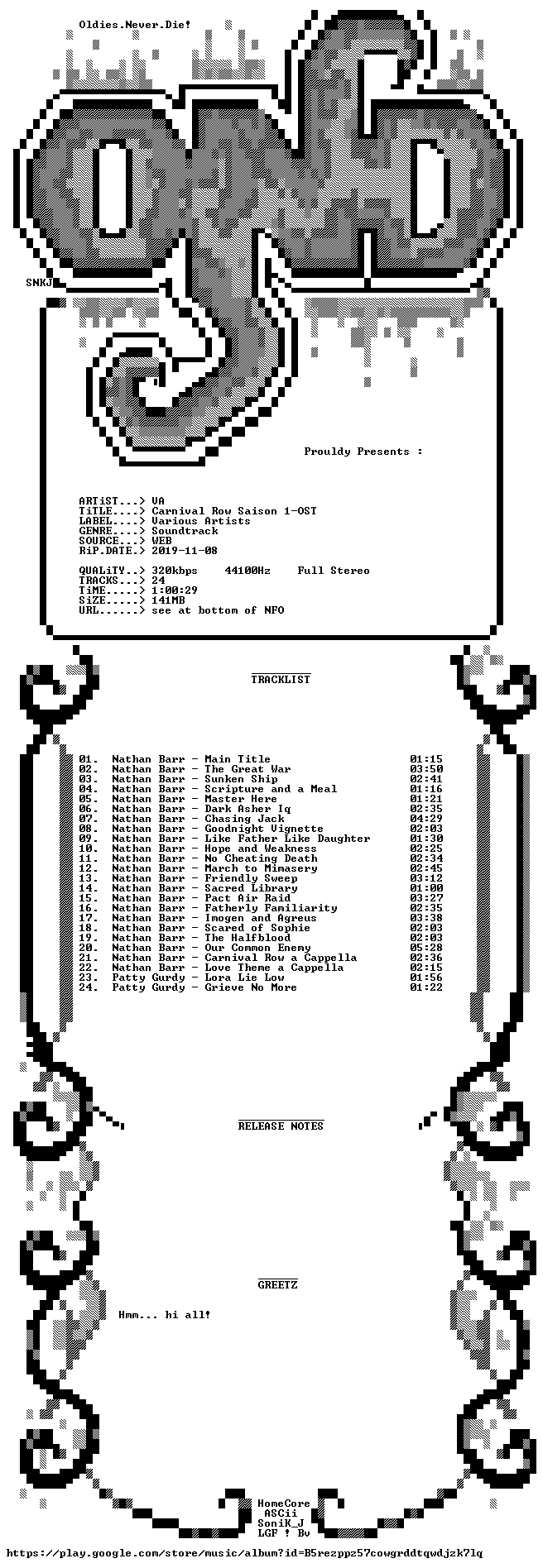 Oldies.Never.Die!

SNKJ

Prouldy Presents :

ARTiST...> VA
TiTLE....> Carnival Row Saison 1-OST
LABEL....> Various Artists
GENRE....> Soundtrack
SOURCE...> WEB
RiP.DATE.> 2019-11-08

QUALiTY..> 320kbps 44100Hz Full Stereo
TRACKS...> 24
TiME.....> 1:00:29
SiZE.....> 141MB
URL......> see at bottom of NFO

TRACKLIST

01. Nathan Barr - Main Title 01:15
02. Nathan Barr - The Great War 03:50
03. Nathan Barr - Sunken Ship 02:41
04. Nathan Barr - Scripture and a Meal 01:16
05. Nathan Barr - Master Here 01:21
06. Nathan Barr - Dark Asher Iq 02:35
07. Nathan Barr - Chasing Jack 04:29
08. Nathan Barr - Goodnight Vignette 02:03
09. Nathan Barr - Like Father Like Daughter 01:30
10. Nathan Barr - Hope and Weakness 02:25
11. Nathan Barr - No Cheating Death 02:34
12. Nathan Barr - March to Mimasery 02:45
13. Nathan Barr - Friendly Sweep 03:12
14. Nathan Barr - Sacred Library 01:00
15. Nathan Barr - Pact Air Raid 03:27
16. Nathan Barr - Fatherly Familiarity 02:35
17. Nathan Barr - Imogen and Agreus 03:38
18. Nathan Barr - Scared of Sophie 02:03
19. Nathan Barr - The Halfblood 02:03
20. Nathan Barr - Our Common Enemy 05:28
21. Nathan Barr - Carnival Row a Cappella 02:36
22. Nathan Barr - Love Theme a Cappella 02:15
23. Patty Gurdy - Lora Lie Low 01:56
24. Patty Gurdy - Grieve No More 01:22

RELEASE NOTES

GREETZ

Hmm... hi all!

HomeCore
ASCii
SoniK_J
LGF ! Bv

https://play.google.com/store/music/album?id=B5rezppz57cowgrddtqwdjzk7lq